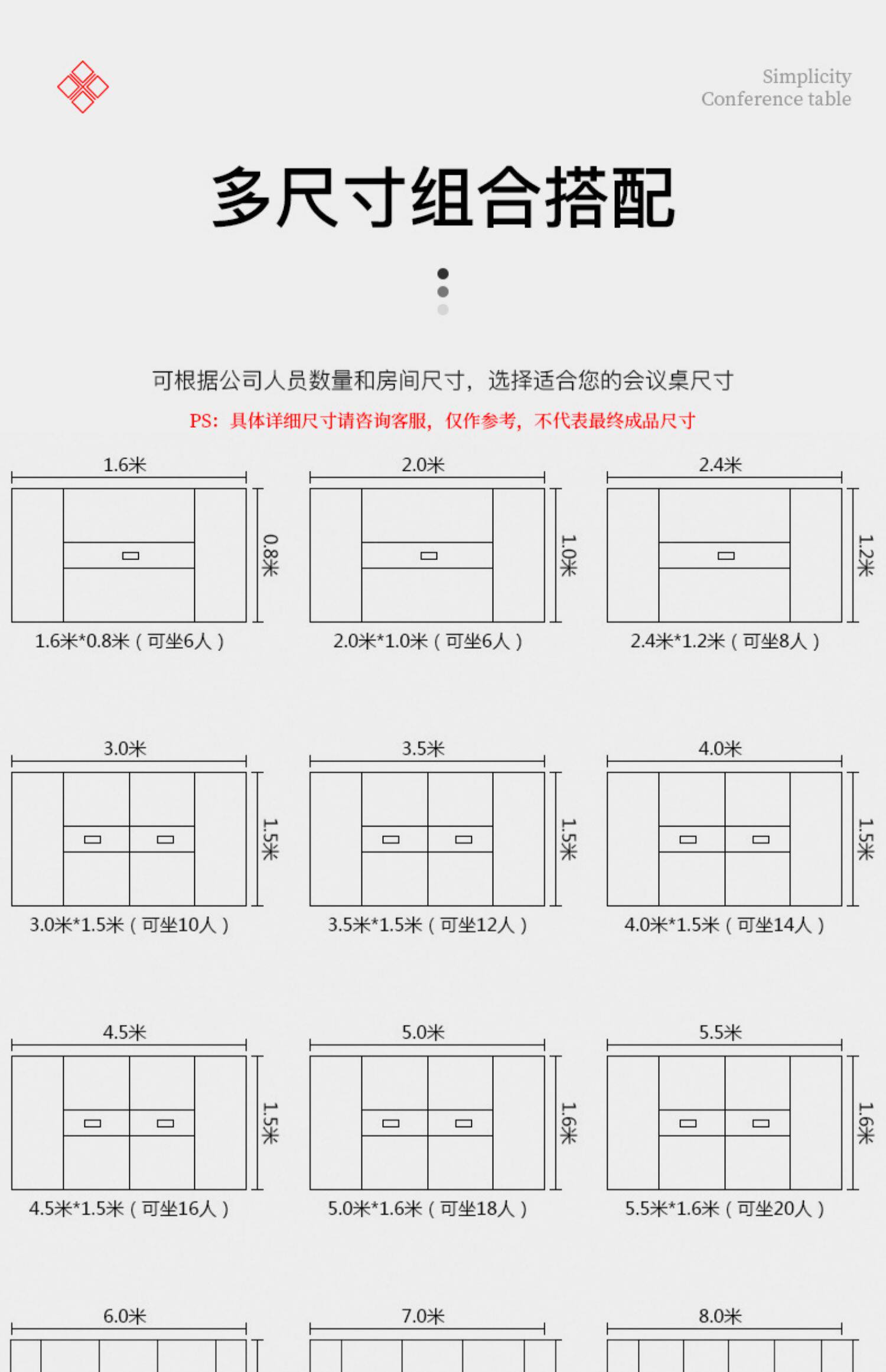 Simplicity
Conference table

多尺寸组合搭配

可根据公司人员数量和房间尺寸，选择适合您的会议桌尺寸

PS：具体详细尺寸请咨询客服，仅作参考，不代表最终成品尺寸

1.6米
0.8米
1.6米*0.8米（可坐6人）

2.0米
1.0米
2.0米*1.0米（可坐6人）

2.4米
1.2米
2.4米*1.2米（可坐8人）

3.0米
1.5米
3.0米*1.5米（可坐10人）

3.5米
1.5米
3.5米*1.5米（可坐12人）

4.0米
1.5米
4.0米*1.5米（可坐14人）

4.5米
1.5米
4.5米*1.5米（可坐16人）

5.0米
1.6米
5.0米*1.6米（可坐18人）

5.5米
1.6米
5.5米*1.6米（可坐20人）

6.0米

7.0米

8.0米